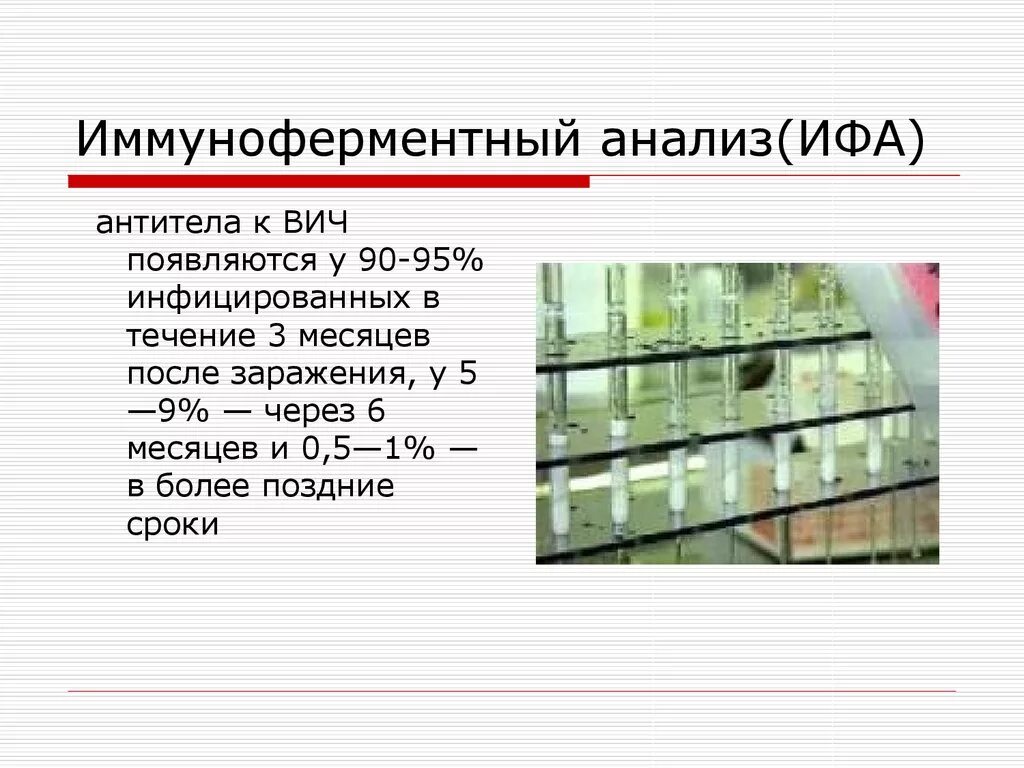 Иммуноферментный анализ(ИФА)

антитела к ВИЧ появляются у 90-95% инфицированных в течение 3 месяцев после заражения, у 5—9% — через 6 месяцев и 0,5—1% — в более поздние сроки